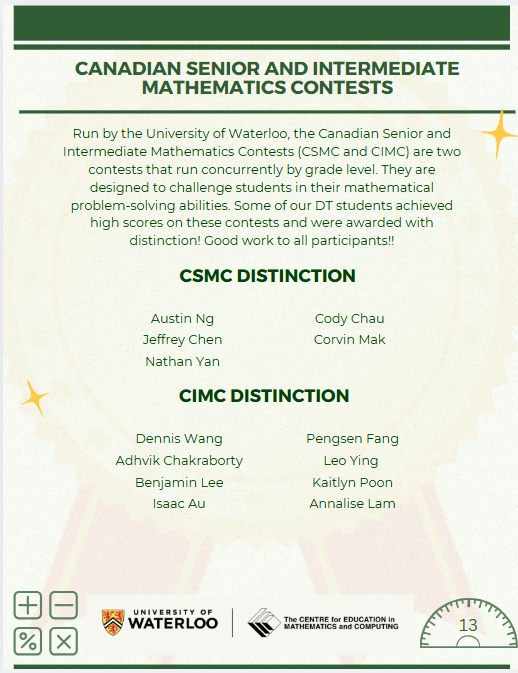 CANADIAN SENIOR AND INTERMEDIATE MATHEMATICS CONTESTS

Run by the University of Waterloo, the Canadian Senior and Intermediate Mathematics Contests (CSMC and CIMC) are two contests that run concurrently by grade level. They are designed to challenge students in their mathematical problem-solving abilities. Some of our DT students achieved high scores on these contests and were awarded with distinction! Good work to all participants!!

CSMC DISTINCTION

Austin Ng
Jeffrey Chen
Nathan Yan

Cody Chau
Corvin Mak

CIMC DISTINCTION

Dennis Wang
Adhvik Chakraborty
Benjamin Lee
Isaac Au

Pengsen Fang
Leo Ying
Kaitlyn Poon
Annalise Lam

UNIVERSITY OF WATERLOO

The CENTRE for EDUCATION in MATHEMATICS and COMPUTING

13